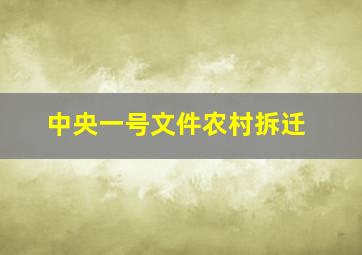 中央一号文件农村拆迁